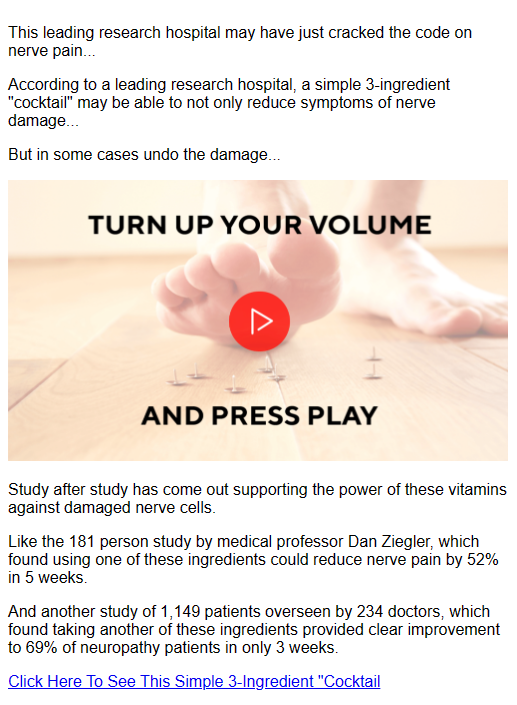 This leading research hospital may have just cracked the code on nerve pain...

According to a leading research hospital, a simple 3-ingredient "cocktail" may be able to not only reduce symptoms of nerve damage...

But in some cases undo the damage...

TURN UP YOUR VOLUME

AND PRESS PLAY

Study after study has come out supporting the power of these vitamins against damaged nerve cells.

Like the 181 person study by medical professor Dan Ziegler, which found using one of these ingredients could reduce nerve pain by 52% in 5 weeks.

And another study of 1,149 patients overseen by 234 doctors, which found taking another of these ingredients provided clear improvement to 69% of neuropathy patients in only 3 weeks.

Click Here To See This Simple 3-Ingredient "Cocktail